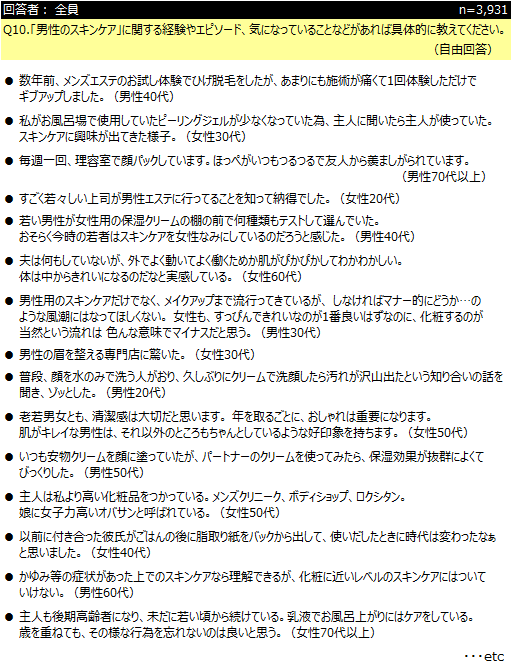 回答者： 全員　n=3,931

Q10.「男性のスキンケア」に関する経験やエピソード、気になっていることなどがあれば具体的に教えてください。（自由回答）

● 数年前、メンズエステのお試し体験でひげ脱毛をしたが、あまりにも施術が痛くて1回体験しただけでギブアップしました。（男性40代）

● 私がお風呂場で使用していたピーリングジェルが少なくなっていた為、主人に聞いたら主人が使っていた。スキンケアに興味が出てきた様子。（女性30代）

● 毎週一回、理容室で顔パックしています。ほっぺがいつもつるつるで友人から羨ましがられています。（男性70代以上）

● すごく若々しい上司が男性エステに行ってることを知って納得でした。（女性20代）

● 若い男性が女性用の保湿クリームの棚の前で何種類もテストして選んでいた。おそらく今時の若者はスキンケアを女性なみにしているのだろうと感じた。（男性40代）

● 夫は何もしていないが、外でよく動いてよく働くためか肌がぴかぴかしてわかわかしい。体は中からきれいになるのだなと実感している。（女性60代）

● 男性用のスキンケアだけでなく、メイクアップまで流行ってきているが、しなければマナー的にどうか…のような風潮にはなってほしくない。女性も、すっぴんできれいなのが1番良いはずなのに、化粧するのが当然という流れは 色んな意味でマイナスだと思う。（男性30代）

● 男性の眉を整える専門店に驚いた。（女性30代）

● 普段、顔を水のみで洗う人がおり、久しぶりにクリームで洗顔したら汚れが沢山出たという知り合いの話を聞き、ゾッとした。（男性20代）

● 老若男女とも、清潔感は大切だと思います。年を取るごとに、おしゃれは重要になります。肌がキレイな男性は、それ以外のところもちゃんとしているような好印象を持ちます。（女性50代）

● いつも安物クリームを顔に塗っていたが、パートナーのクリームを使ってみたら、保湿効果が抜群によくてびっくりした。（男性50代）

● 主人は私より高い化粧品をつかっている。メンズクリニーク、ボディショップ、ロクシタン。娘に女子力高いオバサンと呼ばれている。（女性50代）

● 以前に付き合った彼氏がごはんの後に脂取り紙をバックから出して、使いだしたときに時代は変わったなぁと思いました。（女性40代）

● かゆみ等の症状があった上でのスキンケアなら理解できるが、化粧に近いレベルのスキンケアにはついていけない。（男性60代）

● 主人も後期高齢者になり、未だに若い頃から続けている。乳液でお風呂上がりにはケアをしている。歳を重ねても、その様な行為を忘れないのは良いと思う。（女性70代以上）

・・・etc